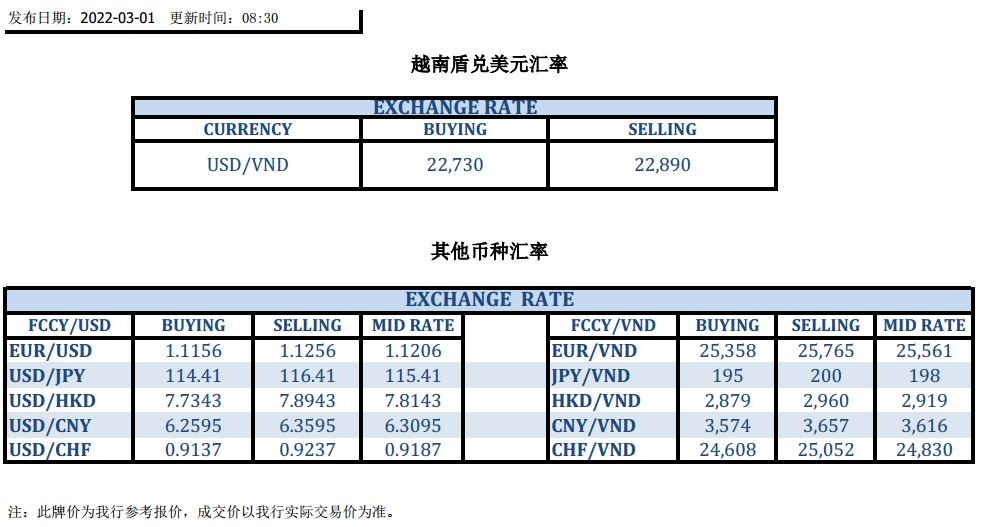 发布日期：2022-03-01 更新时间：08:30

越南盾兑美元汇率

| EXCHANGE RATE | | |
|---|---|---|
| CURRENCY | BUYING | SELLING |
| USD/VND | 22,730 | 22,890 |

其他币种汇率

| EXCHANGE RATE | | | | | | | | |
|---|---|---|---|---|---|---|---|---|
| FCCY/USD | BUYING | SELLING | MID RATE | | FCCY/VND | BUYING | SELLING | MID RATE |
| EUR/USD | 1.1156 | 1.1256 | 1.1206 | | EUR/VND | 25,358 | 25,765 | 25,561 |
| USD/JPY | 114.41 | 116.41 | 115.41 | | JPY/VND | 195 | 200 | 198 |
| USD/HKD | 7.7343 | 7.8943 | 7.8143 | | HKD/VND | 2,879 | 2,960 | 2,919 |
| USD/CNY | 6.2595 | 6.3595 | 6.3095 | | CNY/VND | 3,574 | 3,657 | 3,616 |
| USD/CHF | 0.9137 | 0.9237 | 0.9187 | | CHF/VND | 24,608 | 25,052 | 24,830 |

注：此牌价为我行参考报价，成交价以我行实际交易价为准。